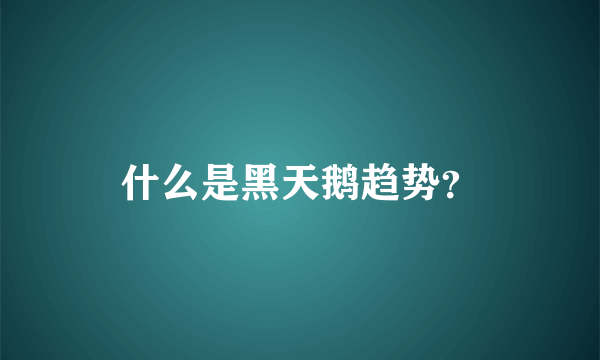 什么是黑天鹅趋势?